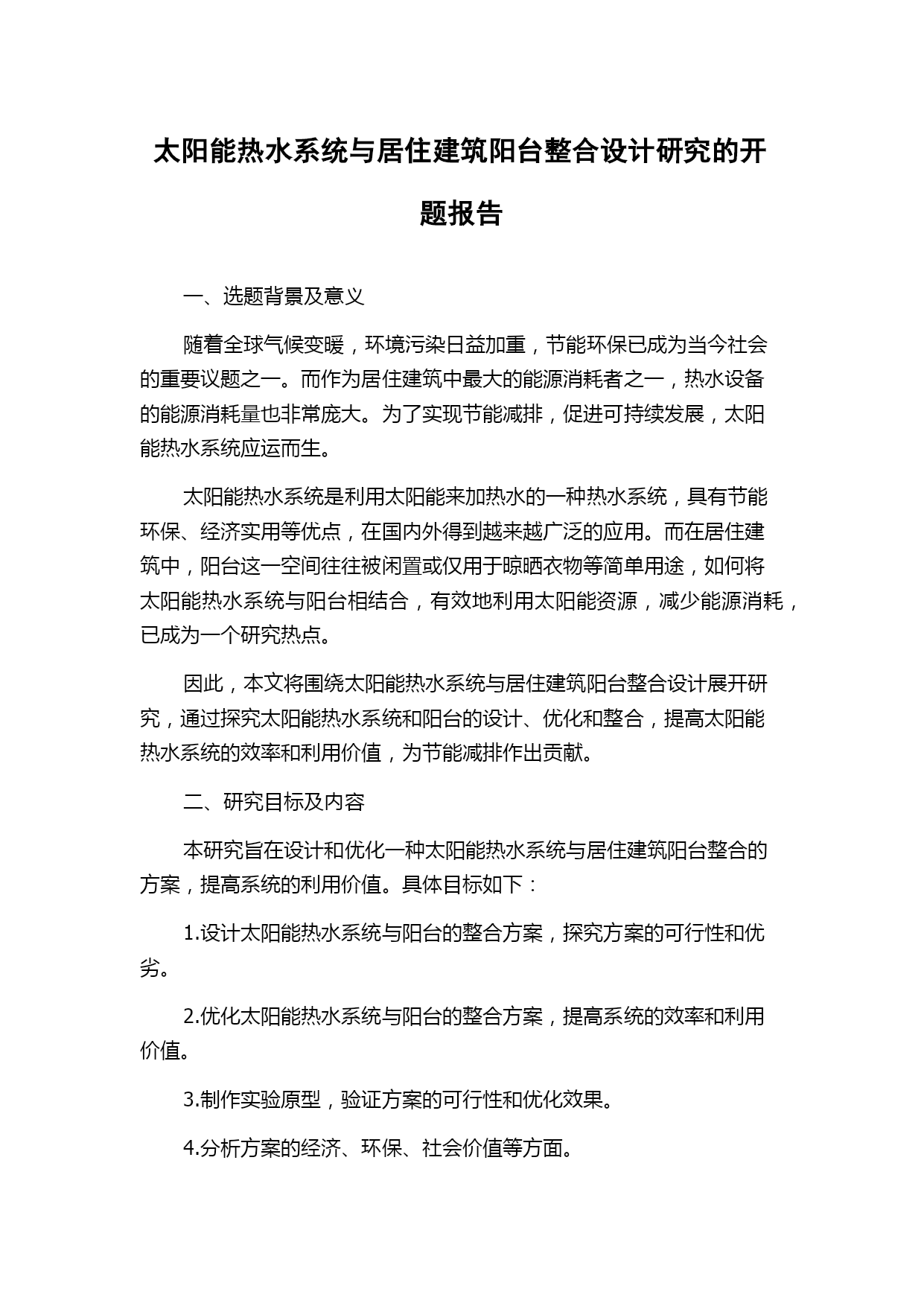 太阳能热水系统与居住建筑阳台整合设计研究的开题报告

一、选题背景及意义

随着全球气候变暖，环境污染日益加重，节能环保已成为当今社会的重要议题之一。而作为居住建筑中最大的能源消耗者之一，热水设备的能源消耗量也非常庞大。为了实现节能减排，促进可持续发展，太阳能热水系统应运而生。

太阳能热水系统是利用太阳能来加热水的一种热水系统，具有节能环保、经济实用等优点，在国内外得到越来越广泛的应用。而在居住建筑中，阳台这一空间往往被闲置或仅用于晾晒衣物等简单用途，如何将太阳能热水系统与阳台相结合，有效地利用太阳能资源，减少能源消耗，已成为一个研究热点。

因此，本文将围绕太阳能热水系统与居住建筑阳台整合设计展开研究，通过探究太阳能热水系统和阳台的设计、优化和整合，提高太阳能热水系统的效率和利用价值，为节能减排作出贡献。

二、研究目标及内容

本研究旨在设计和优化一种太阳能热水系统与居住建筑阳台整合的方案，提高系统的利用价值。具体目标如下：

1.设计太阳能热水系统与阳台的整合方案，探究方案的可行性和优劣。

2.优化太阳能热水系统与阳台的整合方案，提高系统的效率和利用价值。

3.制作实验原型，验证方案的可行性和优化效果。

4.分析方案的经济、环保、社会价值等方面。